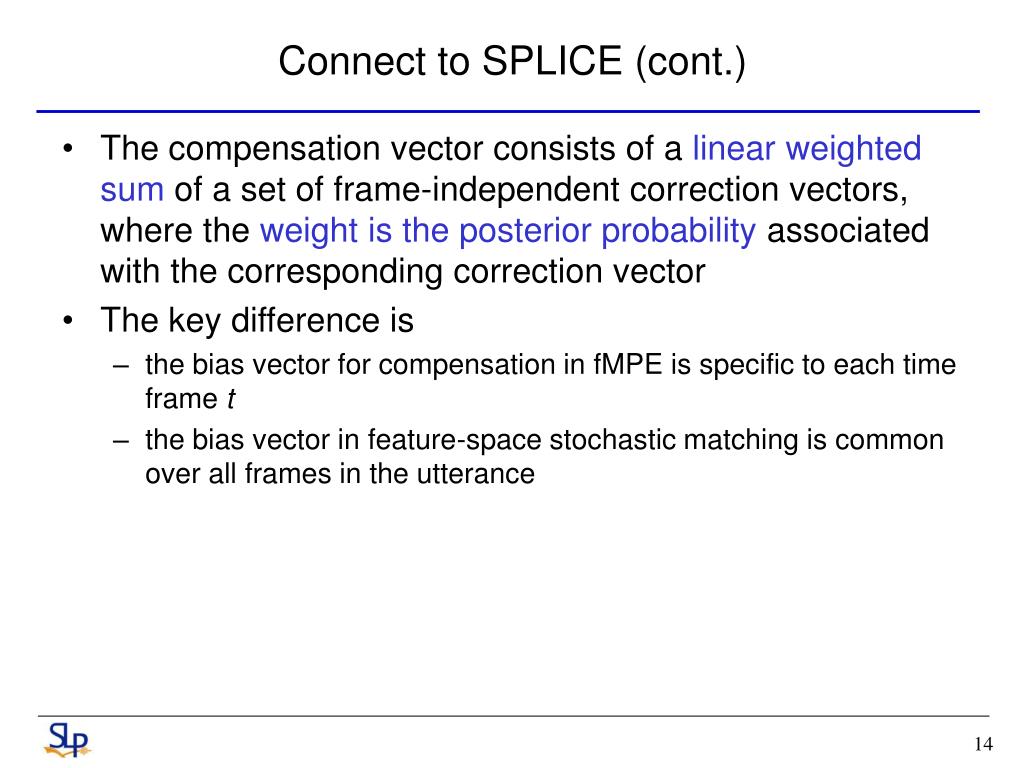 Connect to SPLICE (cont.)

• The compensation vector consists of a linear weighted sum of a set of frame-independent correction vectors, where the weight is the posterior probability associated with the corresponding correction vector
• The key difference is
– the bias vector for compensation in fMPE is specific to each time frame $t$
– the bias vector in feature-space stochastic matching is common over all frames in the utterance

SLP

14